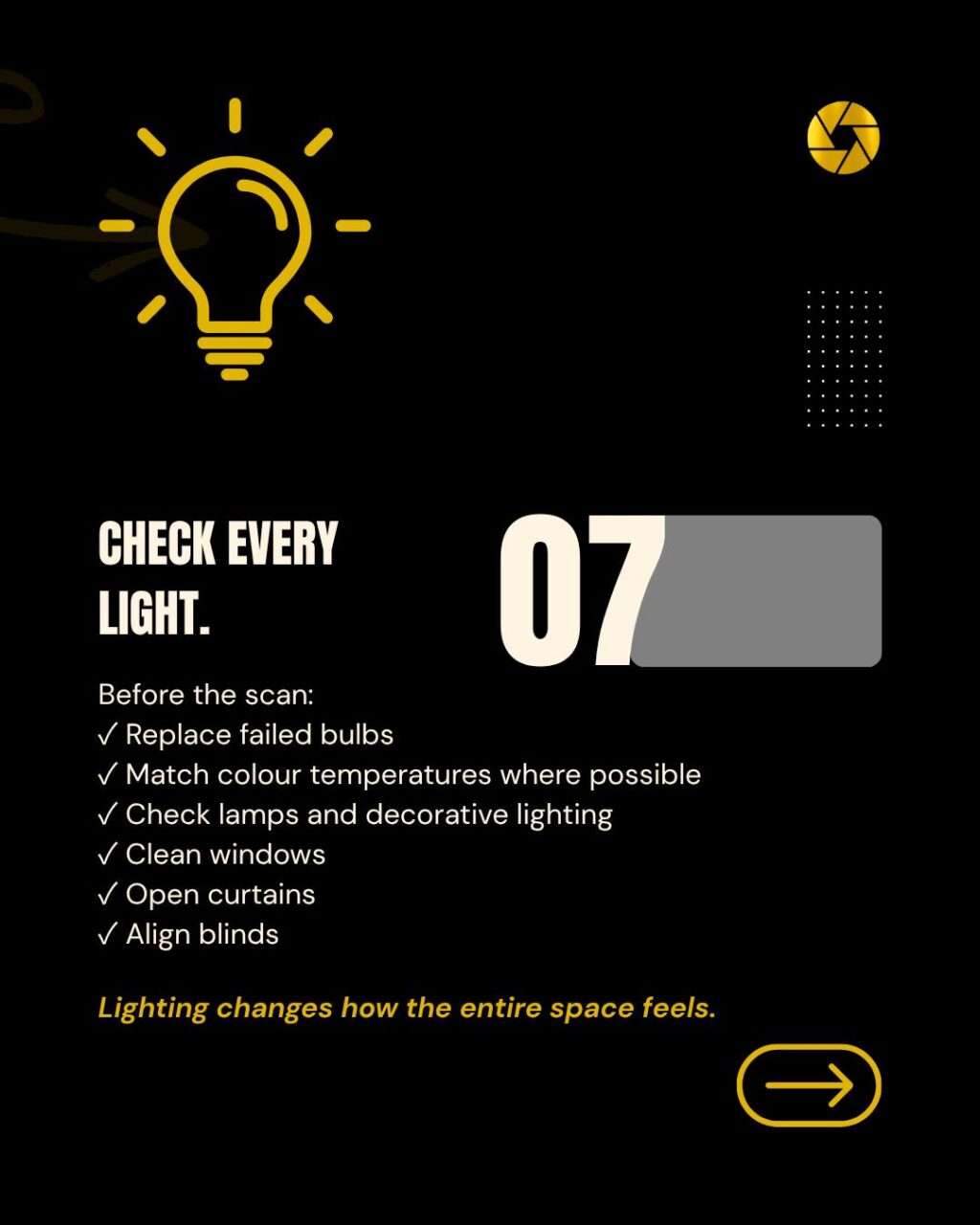 CHECK EVERY LIGHT.

07

Before the scan:
✓ Replace failed bulbs
✓ Match colour temperatures where possible
✓ Check lamps and decorative lighting
✓ Clean windows
✓ Open curtains
✓ Align blinds

Lighting changes how the entire space feels.